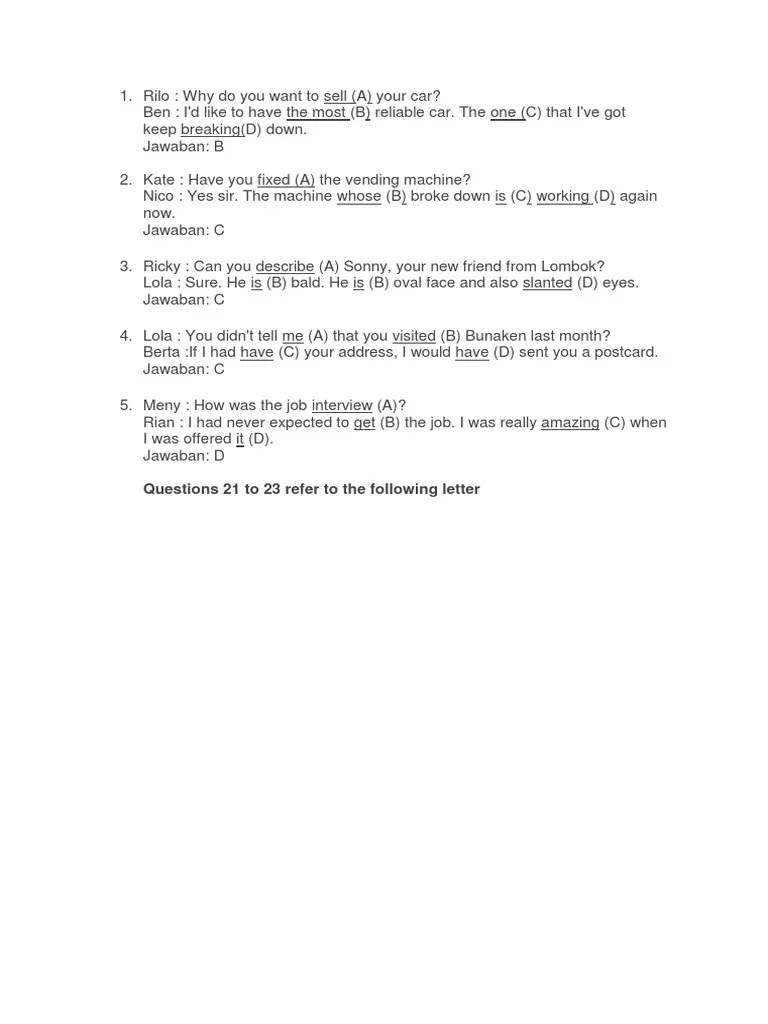 1. Rilo : Why do you want to sell (A) your car?
Ben : I'd like to have the most (B) reliable car. The one (C) that I've got keep breaking(D) down.
Jawaban: B

2. Kate : Have you fixed (A) the vending machine?
Nico : Yes sir. The machine whose (B) broke down is (C) working (D) again now.
Jawaban: C

3. Ricky : Can you describe (A) Sonny, your new friend from Lombok?
Lola : Sure. He is (B) bald. He is (B) oval face and also slanted (D) eyes.
Jawaban: C

4. Lola : You didn't tell me (A) that you visited (B) Bunaken last month?
Berta :If I had have (C) your address, I would have (D) sent you a postcard.
Jawaban: C

5. Meny : How was the job interview (A)?
Rian : I had never expected to get (B) the job. I was really amazing (C) when I was offered it (D).
Jawaban: D

Questions 21 to 23 refer to the following letter